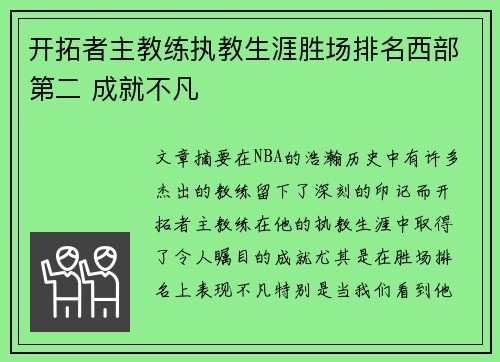 开拓者主教练执教生涯胜场排名西部第二 成就不凡

文章摘要在NBA的浩瀚历史中有许多杰出的教练留下了深刻的印记而开拓者主教练在他的执教生涯中取得了令人瞩目的成就尤其是在胜场排名上表现不凡特别是当我们看到他